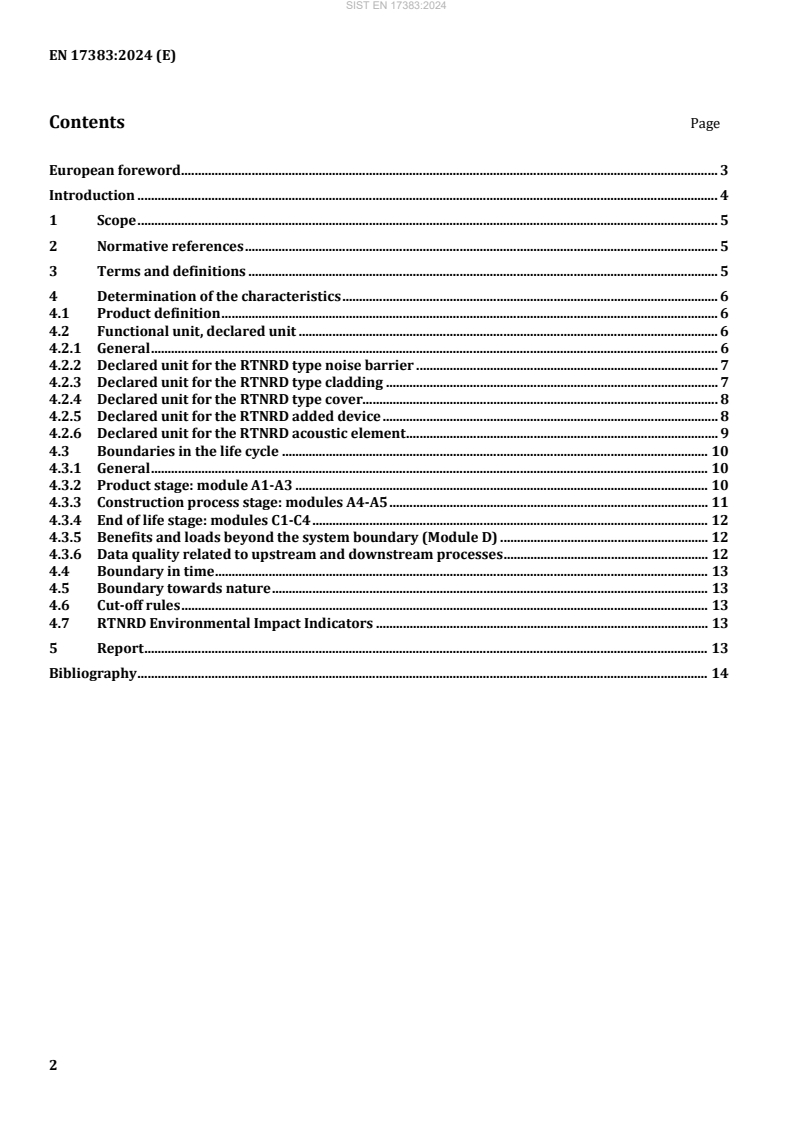 SIST EN 17383:2024

EN 17383:2024 (E)

Contents Page

European foreword 3
Introduction 4
1 Scope 5
2 Normative references 5
3 Terms and definitions 5
4 Determination of the characteristics 6
4.1 Product definition 6
4.2 Functional unit, declared unit 6
4.2.1 General 6
4.2.2 Declared unit for the RTNRD type noise barrier 7
4.2.3 Declared unit for the RTNRD type cladding 7
4.2.4 Declared unit for the RTNRD type cover 8
4.2.5 Declared unit for the RTNRD added device 8
4.2.6 Declared unit for the RTNRD acoustic element 9
4.3 Boundaries in the life cycle 10
4.3.1 General 10
4.3.2 Product stage: module A1-A3 10
4.3.3 Construction process stage: modules A4-A5 11
4.3.4 End of life stage: modules C1-C4 12
4.3.5 Benefits and loads beyond the system boundary (Module D) 12
4.3.6 Data quality related to upstream and downstream processes 12
4.4 Boundary in time 13
4.5 Boundary towards nature 13
4.6 Cut-off rules 13
4.7 RTNRD Environmental Impact Indicators 13
5 Report 13
Bibliography 14

2